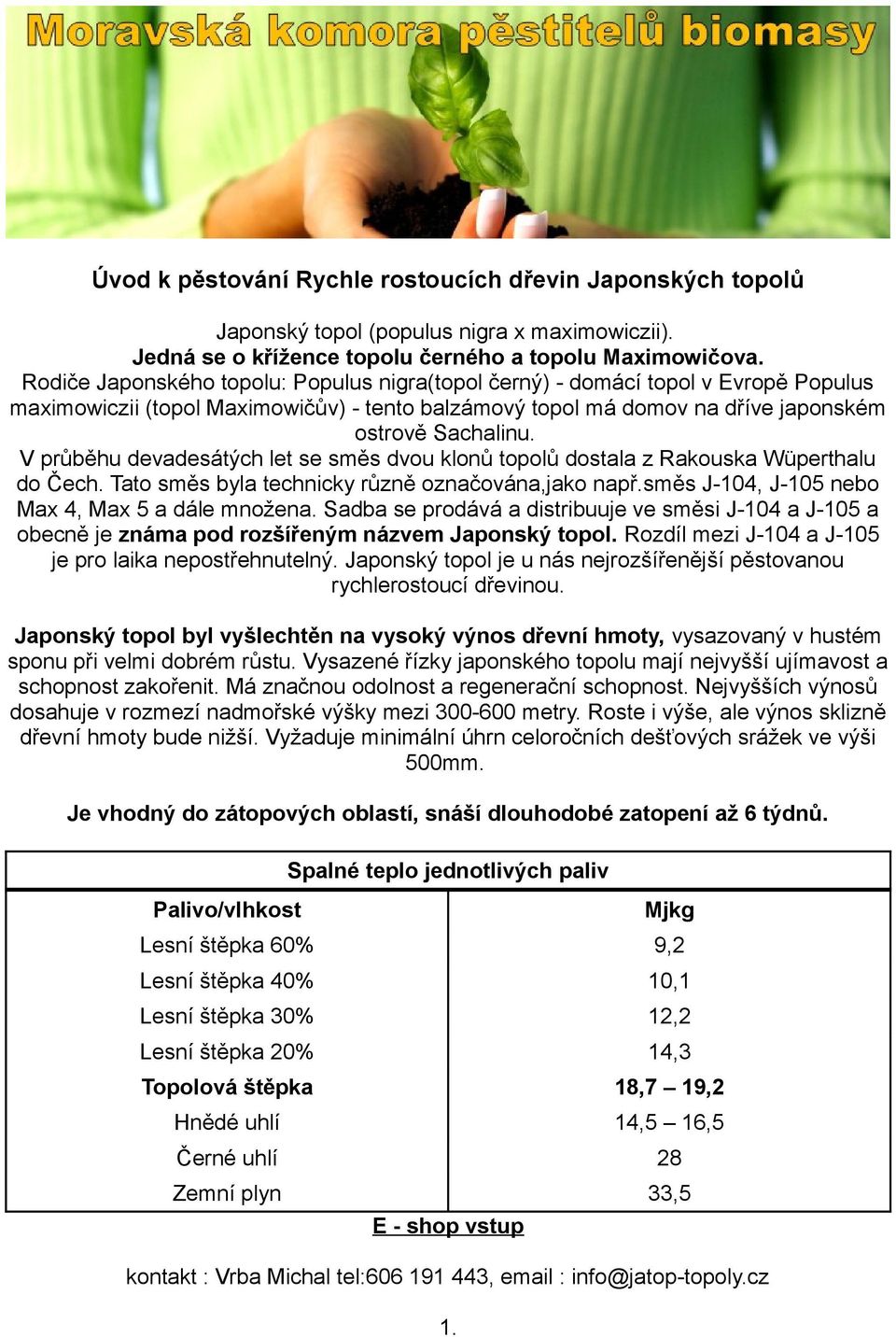 Moravská komora pěstitelů biomasy

Úvod k pěstování Rychle rostoucích dřevin Japonských topolů

Japonský topol (populus nigra x maximowiczii).
Jedná se o křížence topolu černého a topolu Maximowičova.
Rodiče Japonského topolu: Populus nigra(topol černý) - domácí topol v Evropě Populus maximowiczii (topol Maximowičův) - tento balzámový topol má domov na dříve japonském ostrově Sachalinu.
V průběhu devadesátých let se směs dvou klonů topolů dostala z Rakouska Wüperthalu do Čech. Tato směs byla technicky různě označována,jako např.směs J-104, J-105 nebo Max 4, Max 5 a dále množena. Sadba se prodává a distribuuje ve směsi J-104 a J-105 a obecně je známa pod rozšířeným názvem Japonský topol. Rozdíl mezi J-104 a J-105 je pro laika nepostřehnutelný. Japonský topol je u nás nejrozšířenější pěstovanou rychlerostoucí dřevinou.

Japonský topol byl vyšlechtěn na vysoký výnos dřevní hmoty, vysazovaný v hustém sponu při velmi dobrém růstu. Vysazené řízky japonského topolu mají nejvyšší ujímavost a schopnost zakořenit. Má značnou odolnost a regenerační schopnost. Nejvyšších výnosů dosahuje v rozmezí nadmořské výšky mezi 300-600 metry. Roste i výše, ale výnos sklizně dřevní hmoty bude nižší. Vyžaduje minimální úhrn celoročních dešťových srážek ve výši 500mm.

Je vhodný do zátopových oblastí, snáší dlouhodobé zatopení až 6 týdnů.

Spalné teplo jednotlivých paliv

| Palivo/vlhkost | Mjkg |
|---|---|
| Lesní štěpka 60% | 9,2 |
| Lesní štěpka 40% | 10,1 |
| Lesní štěpka 30% | 12,2 |
| Lesní štěpka 20% | 14,3 |
| Topolová štěpka | 18,7 – 19,2 |
| Hnědé uhlí | 14,5 – 16,5 |
| Černé uhlí | 28 |
| Zemní plyn | 33,5 |

E - shop vstup

kontakt : Vrba Michal tel:606 191 443, email : info@jatop-topoly.cz

1.